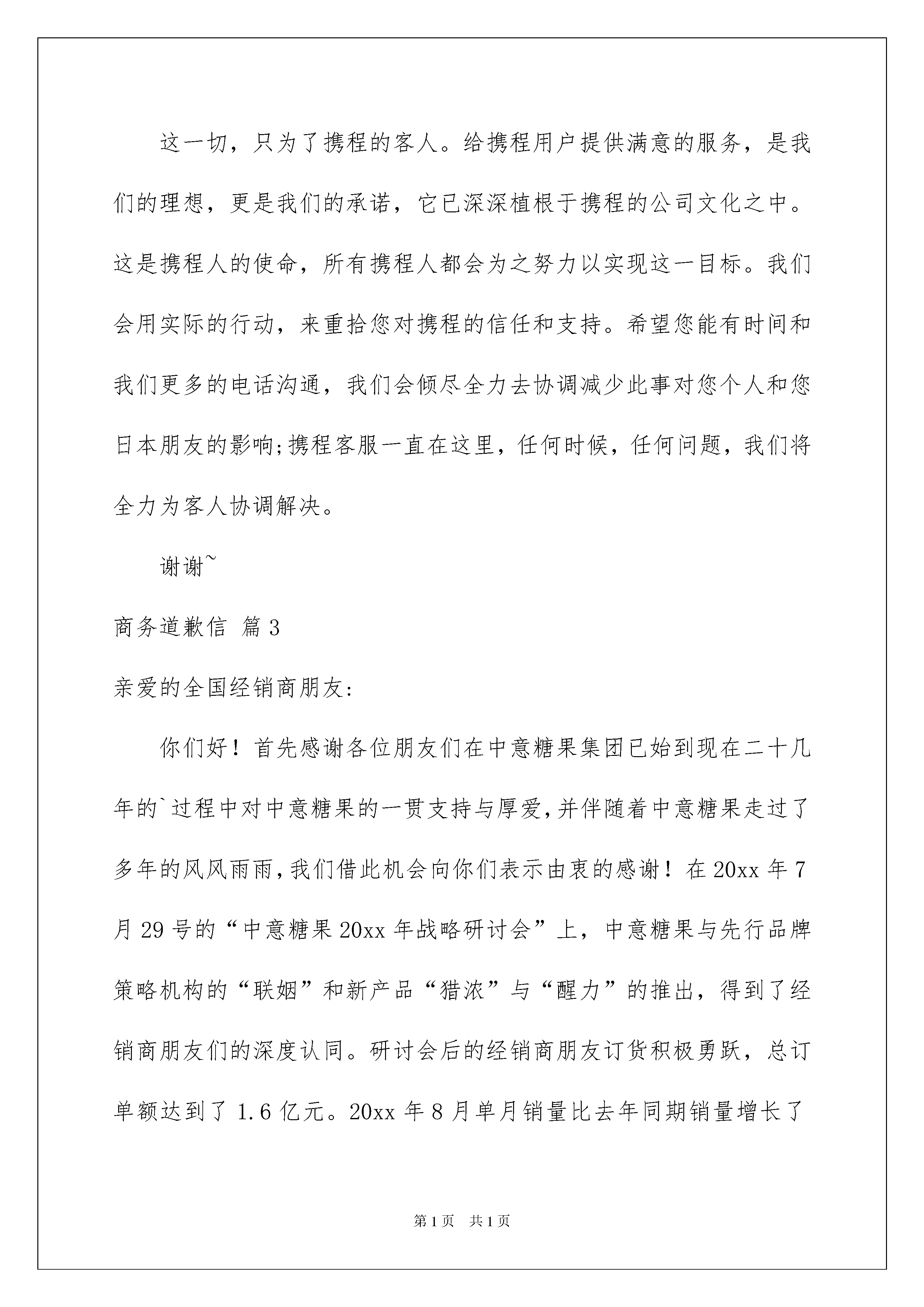 这一切，只为了携程的客人。给携程用户提供满意的服务，是我们的理想，更是我们的承诺，它已深深植根于携程的公司文化之中。这是携程人的使命，所有携程人都会为之努力以实现这一目标。我们会用实际的行动，来重拾您对携程的信任和支持。希望您能有时间和我们更多的电话沟通，我们会倾尽全力去协调减少此事对您个人和您日本朋友的影响;携程客服一直在这里，任何时候，任何问题，我们将全力为客人协调解决。

谢谢~

商务道歉信 篇3

亲爱的全国经销商朋友:

你们好！首先感谢各位朋友们在中意糖果集团已始到现在二十几年的`过程中对中意糖果的一贯支持与厚爱,并伴随着中意糖果走过了多年的风风雨雨,我们借此机会向你们表示由衷的感谢！在20xx年7月29号的“中意糖果20xx年战略研讨会”上，中意糖果与先行品牌策略机构的“联姻”和新产品“猎浓”与“醒力”的推出，得到了经销商朋友们的深度认同。研讨会后的经销商朋友订货积极勇跃，总订单额达到了1.6亿元。20xx年8月单月销量比去年同期销量增长了

第1页 共1页